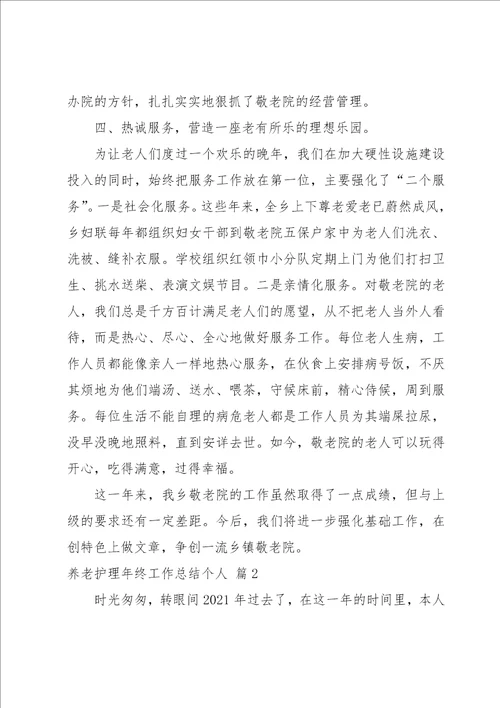 办院的方针，扎扎实实地狠抓了敬老院的经营管理。

四、热诚服务，营造一座老有所乐的理想乐园。

为让老人们度过一个欢乐的晚年，我们在加大硬性设施建设投入的同时，始终把服务工作放在第一位，主要强化了“二个服务”。一是社会化服务。这些年来，全乡上下尊老爱老已蔚然成风，乡妇联每年都组织妇女干部到敬老院五保户家中为老人们洗衣、洗被、缝补衣服。学校组织红领巾小分队定期上门为他们打扫卫生、挑水送柴、表演文娱节目。二是亲情化服务。对敬老院的老人，我们总是千方百计满足老人们的愿望，从不把老人当外人看待，而是热心、尽心、全心地做好服务工作。每位老人生病，工作人员都能像亲人一样地热心服务，在伙食上安排病号饭，不厌其烦地为他们端汤、送水、喂茶，守候床前，精心侍候，周到服务。每位生活不能自理的病危老人都是工作人员为其端屎拉尿，没早没晚地照料，直到安详去世。如今，敬老院的老人可以玩得开心，吃得满意，过得幸福。

这一年来，我乡敬老院的工作虽然取得了一点成绩，但与上级的要求还有一定差距。今后，我们将进一步强化基础工作，在创特色上做文章，争创一流乡镇敬老院。

养老护理年终工作总结个人 篇2

时光匆匆，转眼间2021年过去了，在这一年的时间里，本人